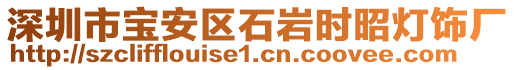 深圳市宝安区石岩时昭灯饰厂
http://szclifflouise1.cn.coovee.com